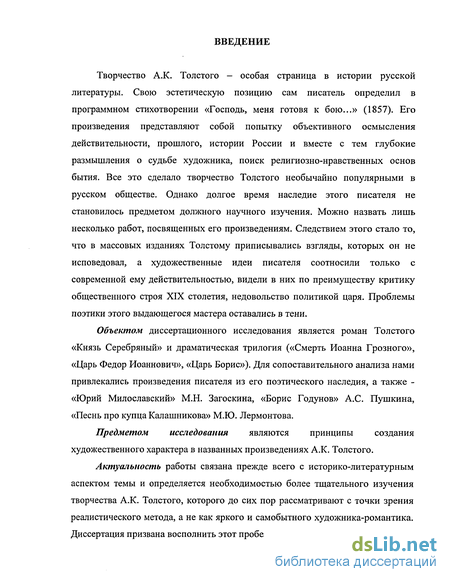 ВВЕДЕНИЕ

Творчество А.К. Толстого – особая страница в истории русской литературы. Свою эстетическую позицию сам писатель определил в программном стихотворении «Господь, меня готовя к бою…» (1857). Его произведения представляют собой попытку объективного осмысления действительности, прошлого, истории России и вместе с тем глубокие размышления о судьбе художника, поиск религиозно-нравственных основ бытия. Все это сделало творчество Толстого необычайно популярными в русском обществе. Однако долгое время наследие этого писателя не становилось предметом должного научного изучения. Можно назвать лишь несколько работ, посвященных его произведениям. Следствием этого стало то, что в массовых изданиях Толстому приписывались взгляды, которых он не исповедовал, а художественные идеи писателя соотносили только с современной ему действительностью, видели в них по преимуществу критику общественного строя XIX столетия, недовольство политикой царя. Проблемы поэтики этого выдающегося мастера оставались в тени.

Объектом диссертационного исследования является роман Толстого «Князь Серебряный» и драматическая трилогия («Смерть Иоанна Грозного», «Царь Федор Иоаннович», «Царь Борис»). Для сопоставительного анализа нами привлекались произведения писателя из его поэтического наследия, а также - «Юрий Милославский» М.Н. Загоскина, «Борис Годунов» А.С. Пушкина, «Песнь про купца Калашникова» М.Ю. Лермонтова.

Предметом исследования являются принципы создания художественного характера в названных произведениях А.К. Толстого.

Актуальность работы связана прежде всего с историко-литературным аспектом темы и определяется необходимостью более тщательного изучения творчества А.К. Толстого, которого до сих пор рассматривают с точки зрения реалистического метода, а не как яркого и самобытного художника-романтика. Диссертация призвана восполнить этот пробе

dsLib.net
библиотека диссертаций